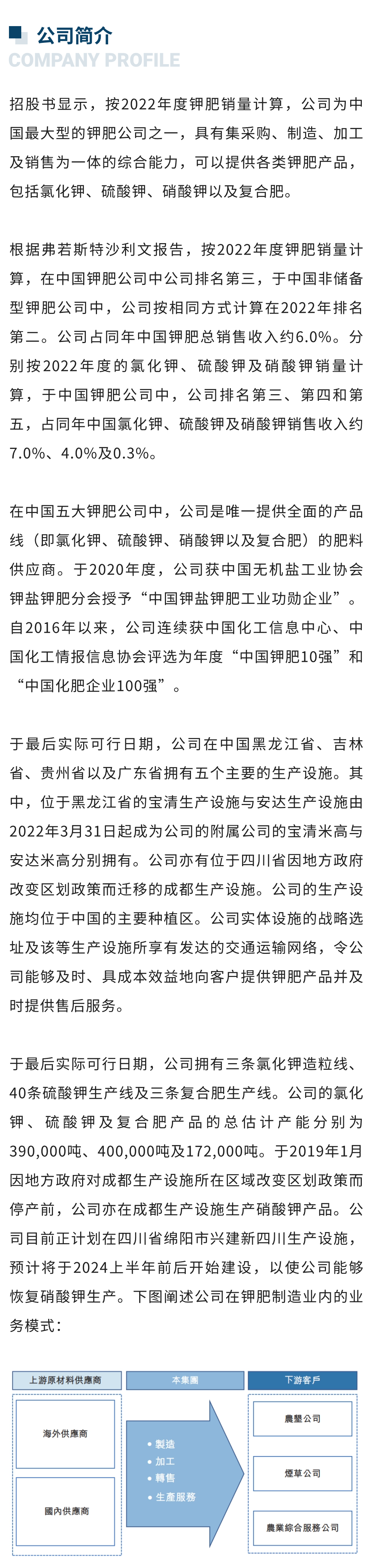 公司简介
COMPANY PROFILE

招股书显示，按2022年度钾肥销量计算，公司为中国最大型的钾肥公司之一，具有集采购、制造、加工及销售为一体的综合能力，可以提供各类钾肥产品，包括氯化钾、硫酸钾、硝酸钾以及复合肥。

根据弗若斯特沙利文报告，按2022年度钾肥销量计算，在中国钾肥公司中公司排名第三，于中国非储备型钾肥公司中，公司按相同方式计算在2022年排名第二。公司占同年中国钾肥总销售收入约6.0%。分别按2022年度的氯化钾、硫酸钾及硝酸钾销量计算，于中国钾肥公司中，公司排名第三、第四和第五，占同年中国氯化钾、硫酸钾及硝酸钾销售收入约7.0%、4.0%及0.3%。

在中国五大钾肥公司中，公司是唯一提供全面的产品线（即氯化钾、硫酸钾、硝酸钾以及复合肥）的肥料供应商。于2020年度，公司获中国无机盐工业协会钾盐钾肥分会授予“中国钾盐钾肥工业功勋企业”。自2016年以来，公司连续获中国化工信息中心、中国化工情报信息协会评选为年度“中国钾肥10强”和“中国化肥企业100强”。

于最后实际可行日期，公司在中国黑龙江省、吉林省、贵州省以及广东省拥有五个主要的生产设施。其中，位于黑龙江省的宝清生产设施与安达生产设施由2022年3月31日起成为公司的附属公司的宝清米高与安达米高分别拥有。公司亦有位于四川省因地方政府改变区划政策而迁移的成都生产设施。公司的生产设施均位于中国的主要种植区。公司实体设施的战略选址及该等生产设施所享有发达的交通运输网络，令公司能够及时、具成本效益地向客户提供钾肥产品并及时提供售后服务。

于最后实际可行日期，公司拥有三条氯化钾造粒线、40条硫酸钾生产线及三条复合肥生产线。公司的氯化钾、硫酸钾及复合肥产品的总估计产能分别为390,000吨、400,000吨及172,000吨。于2019年1月因地方政府对成都生产设施所在区域改变区划政策而停产前，公司亦在成都生产设施生产硝酸钾产品。公司目前正计划在四川省绵阳市兴建新四川生产设施，预计将于2024上半年前后开始建设，以使公司能够恢复硝酸钾生产。下图阐述公司在钾肥制造业内的业务模式：

上游原材料供應商
海外供應商
國內供應商
本集團
• 製造
• 加工
• 轉售
• 生產服務
下游客戶
農墾公司
煙草公司
農業綜合服務公司